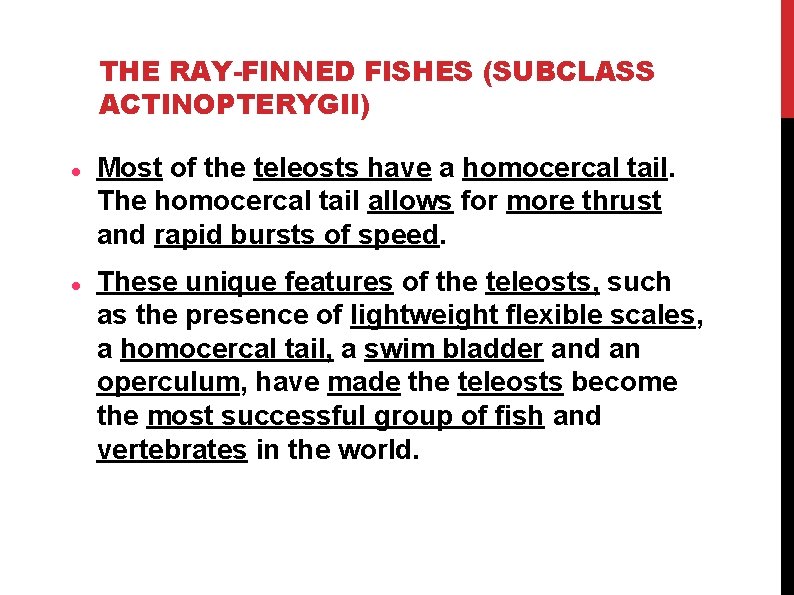 THE RAY-FINNED FISHES (SUBCLASS ACTINOPTERYGII)

• Most of the teleosts have a homocercal tail. The homocercal tail allows for more thrust and rapid bursts of speed.

• These unique features of the teleosts, such as the presence of lightweight flexible scales, a homocercal tail, a swim bladder and an operculum, have made the teleosts become the most successful group of fish and vertebrates in the world.